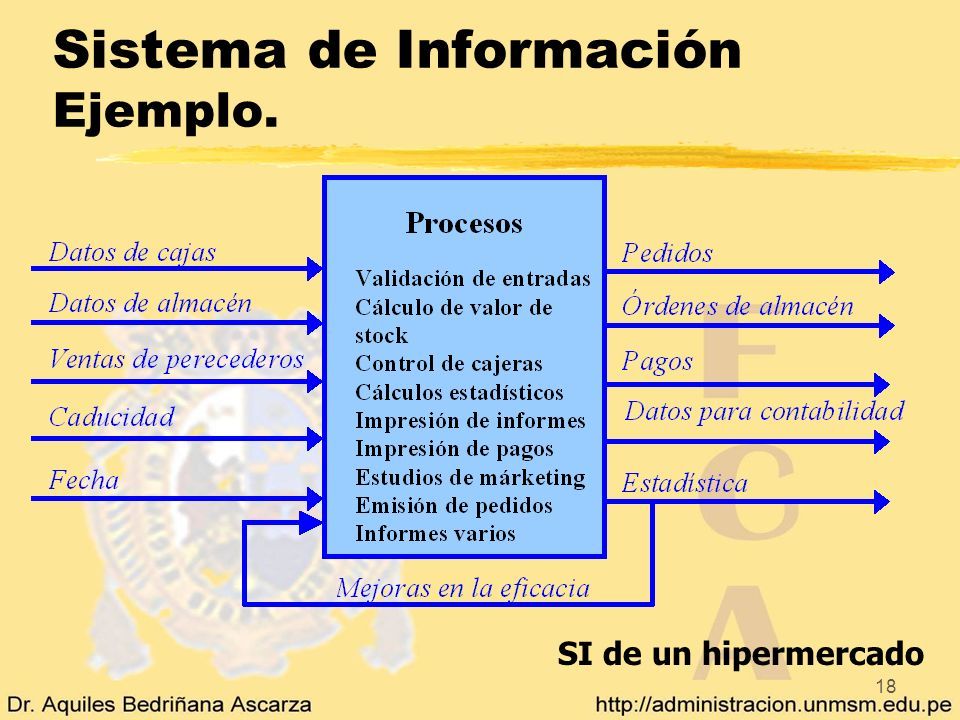 Sistema de Información Ejemplo.

Datos de cajas
Datos de almacén
Ventas de perecederos
Caducidad
Fecha

Procesos
Validación de entradas
Cálculo de valor de stock
Control de cajeras
Cálculos estadísticos
Impresión de informes
Impresión de pagos
Estudios de márketing
Emisión de pedidos
Informes varios

Pedidos
Órdenes de almacén
Pagos
Datos para contabilidad
Estadística

Mejoras en la eficacia

F
C
A

SI de un hipermercado

18

Dr. Aquiles Bedriñana Ascarza

http://administracion.unmsm.edu.pe